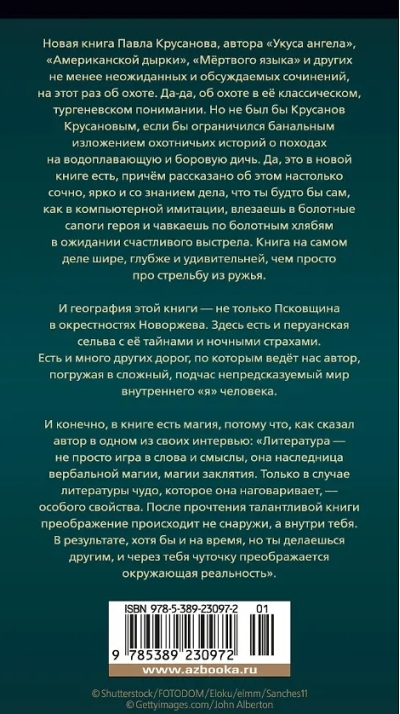 Новая книга Павла Крусанова, автора «Укуса ангела», «Американской дырки», «Мёртвого языка» и других не менее неожиданных и обсуждаемых сочинений, на этот раз об охоте. Да-да, об охоте в её классическом, тургеневском понимании. Но не был бы Крусанов Крусановым, если бы ограничился банальным изложением охотничьих историй о походах на водоплавающую и боровую дичь. Да, это в новой книге есть, причём рассказано об этом настолько сочно, ярко и со знанием дела, что ты будто бы сам, как в компьютерной имитации, влезаешь в болотные сапоги героя и чавкаешь по болотным хлябям в ожидании счастливого выстрела. Книга на самом деле шире, глубже и удивительней, чем просто про стрельбу из ружья.

И география этой книги — не только Псковщина в окрестностях Новоржева. Здесь есть и перуанская сельва с её тайнами и ночными страхами. Есть и много других дорог, по которым ведёт нас автор, погружая в сложный, подчас непредсказуемый мир внутреннего «я» человека.

И конечно, в книге есть магия, потому что, как сказал автор в одном из своих интервью: «Литература — не просто игра в слова и смыслы, она наследница вербальной магии, магии заклятия. Только в случае литературы чудо, которое она наговаривает, — особого свойства. После прочтения талантливой книги преображение происходит не снаружи, а внутри тебя. В результате, хотя бы и на время, но ты делаешься другим, и через тебя чуточку преображается окружающая реальность».

ISBN 978-5-389-23097-2 01

9 785389 230972

www.azbooka.ru

© Shutterstock/FOTODOM/Eloku/elmm/Sanches11
© Gettyimages.com/John Alberton